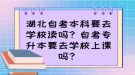 湖北自考本科要去学校读吗？自考专升本要去学校上课吗？